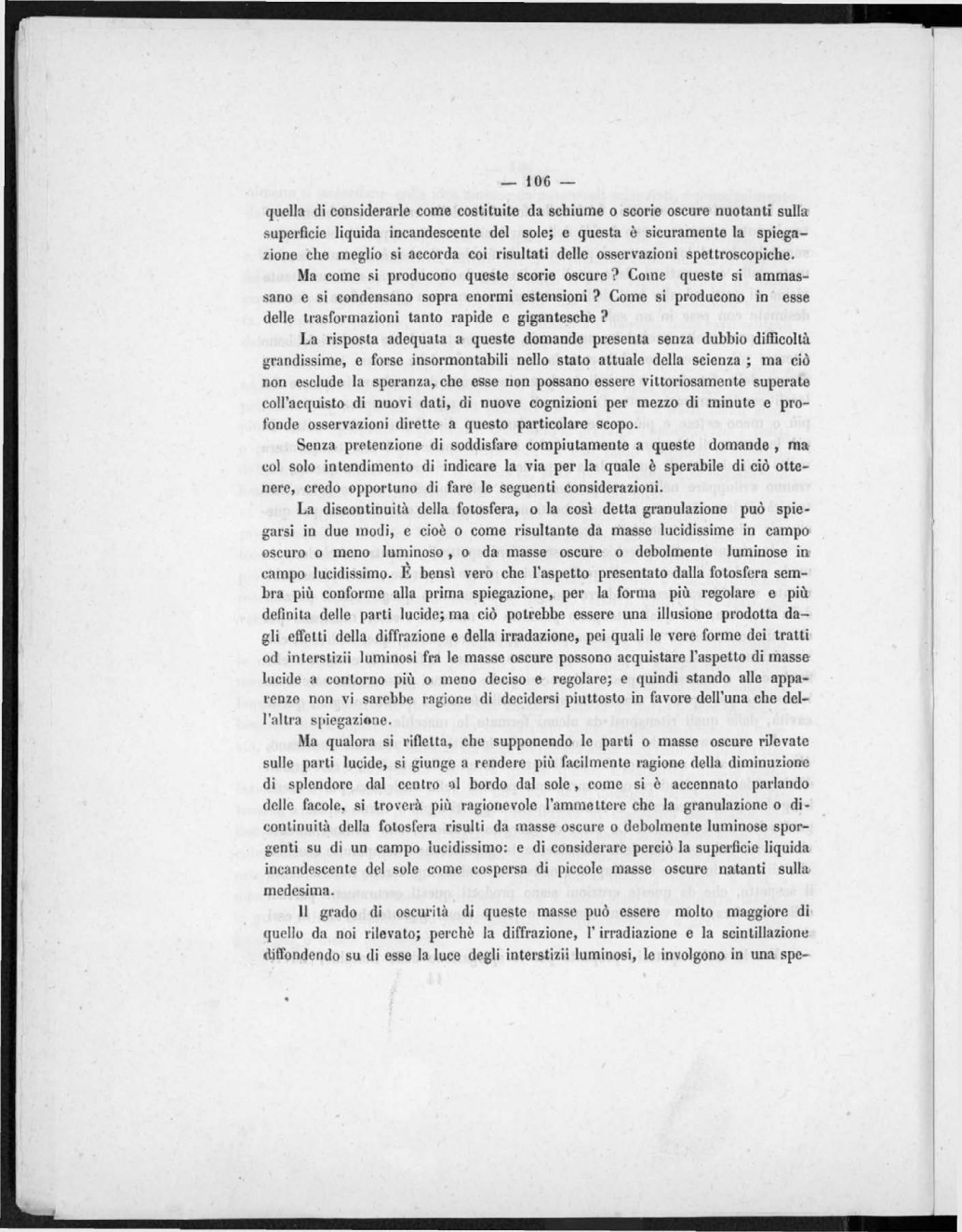 — 106 —

quella di considerarle come costituite da schiume o scorie oscure nuotanti sulla superficie liquida incandescente del sole; e questa è sicuramente la spiegazione che meglio si accorda coi risultati delle osservazioni spettroscopiche.

Ma come si producono queste scorie oscure? Come queste si ammassano e si condensano sopra enormi estensioni? Come si producono in esse delle trasformazioni tanto rapide e gigantesche?

La risposta adequata a queste domande presenta senza dubbio difficoltà grandissime, e forse insormontabili nello stato attuale della scienza; ma ciò non esclude la speranza, che esse non possano essere vittoriosamente superate coll'acquisto di nuovi dati, di nuove cognizioni per mezzo di minute e profonde osservazioni dirette a questo particolare scopo.

Senza pretenzione di soddisfare compiutamente a queste domande, ma col solo intendimento di indicare la via per la quale è sperabile di ciò ottenere, credo opportuno di fare le seguenti considerazioni.

La discontinuità della fotosfera, o la così detta granulazione può spiegarsi in due modi, e cioè o come risultante da masse lucidissime in campo oscuro o meno luminoso, o da masse oscure o debolmente luminose in campo lucidissimo. È bensì vero che l'aspetto presentato dalla fotosfera sembra più conforme alla prima spiegazione, per la forma più regolare e più definita delle parti lucide; ma ciò potrebbe essere una illusione prodotta dagli effetti della diffrazione e della irradazione, pei quali le vere forme dei tratti od interstizii luminosi fra le masse oscure possono acquistare l'aspetto di masse lucide a contorno più o meno deciso e regolare; e quindi stando alle apparenze non vi sarebbe ragione di decidersi piuttosto in favore dell'una che dell'altra spiegazione.

Ma qualora si rifletta, che supponendo le parti o masse oscure rilevate sulle parti lucide, si giunge a rendere più facilmente ragione della diminuzione di splendore dal centro al bordo dal sole, come si è accennato parlando delle facole, si troverà più ragionevole l'ammettere che la granulazione o discontinuità della fotosfera risulti da masse oscure o debolmente luminose sporgenti su di un campo lucidissimo: e di considerare perciò la superficie liquida incandescente del sole come cospersa di piccole masse oscure natanti sulla medesima.

Il grado di oscurità di queste masse può essere molto maggiore di quello da noi rilevato; perchè la diffrazione, l'irradiazione e la scintillazione diffondendo su di esse la luce degli interstizii luminosi, le involgono in una spe-